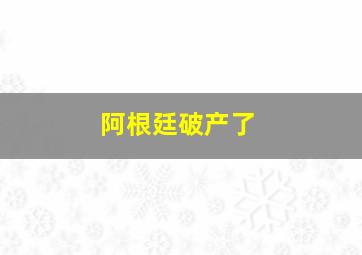 阿根廷破产了